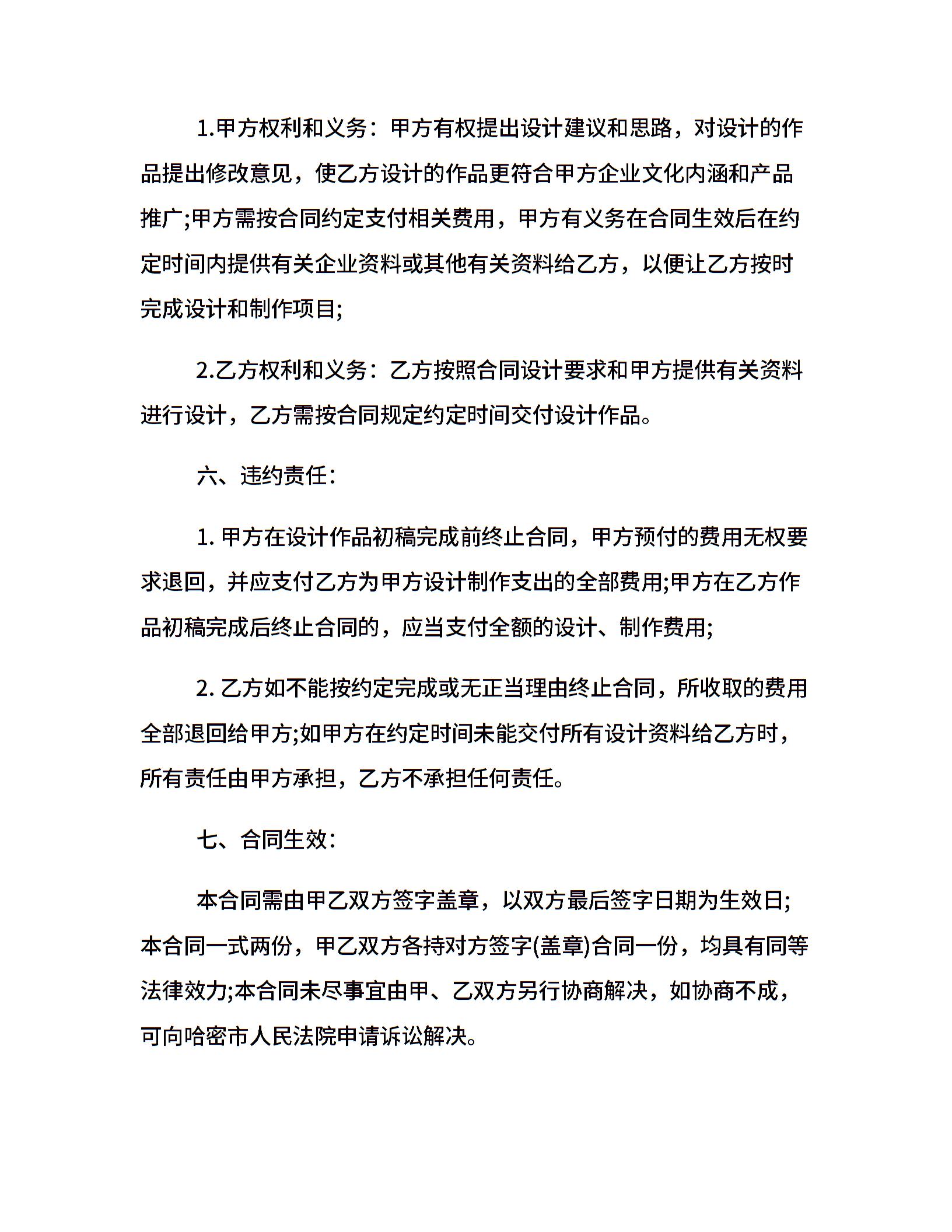 1.甲方权利和义务：甲方有权提出设计建议和思路，对设计的作品提出修改意见，使乙方设计的作品更符合甲方企业文化内涵和产品推广;甲方需按合同约定支付相关费用，甲方有义务在合同生效后在约定时间内提供有关企业资料或其他有关资料给乙方，以便让乙方按时完成设计和制作项目;

2.乙方权利和义务：乙方按照合同设计要求和甲方提供有关资料进行设计，乙方需按合同规定约定时间交付设计作品。

六、违约责任：

1. 甲方在设计作品初稿完成前终止合同，甲方预付的费用无权要求退回，并应支付乙方为甲方设计制作支出的全部费用;甲方在乙方作品初稿完成后终止合同的，应当支付全额的设计、制作费用;

2. 乙方如不能按约定完成或无正当理由终止合同，所收取的费用全部退回给甲方;如甲方在约定时间未能交付所有设计资料给乙方时，所有责任由甲方承担，乙方不承担任何责任。

七、合同生效：

本合同需由甲乙双方签字盖章，以双方最后签字日期为生效日;本合同一式两份，甲乙双方各持对方签字(盖章)合同一份，均具有同等法律效力;本合同未尽事宜由甲、乙双方另行协商解决，如协商不成，可向哈密市人民法院申请诉讼解决。